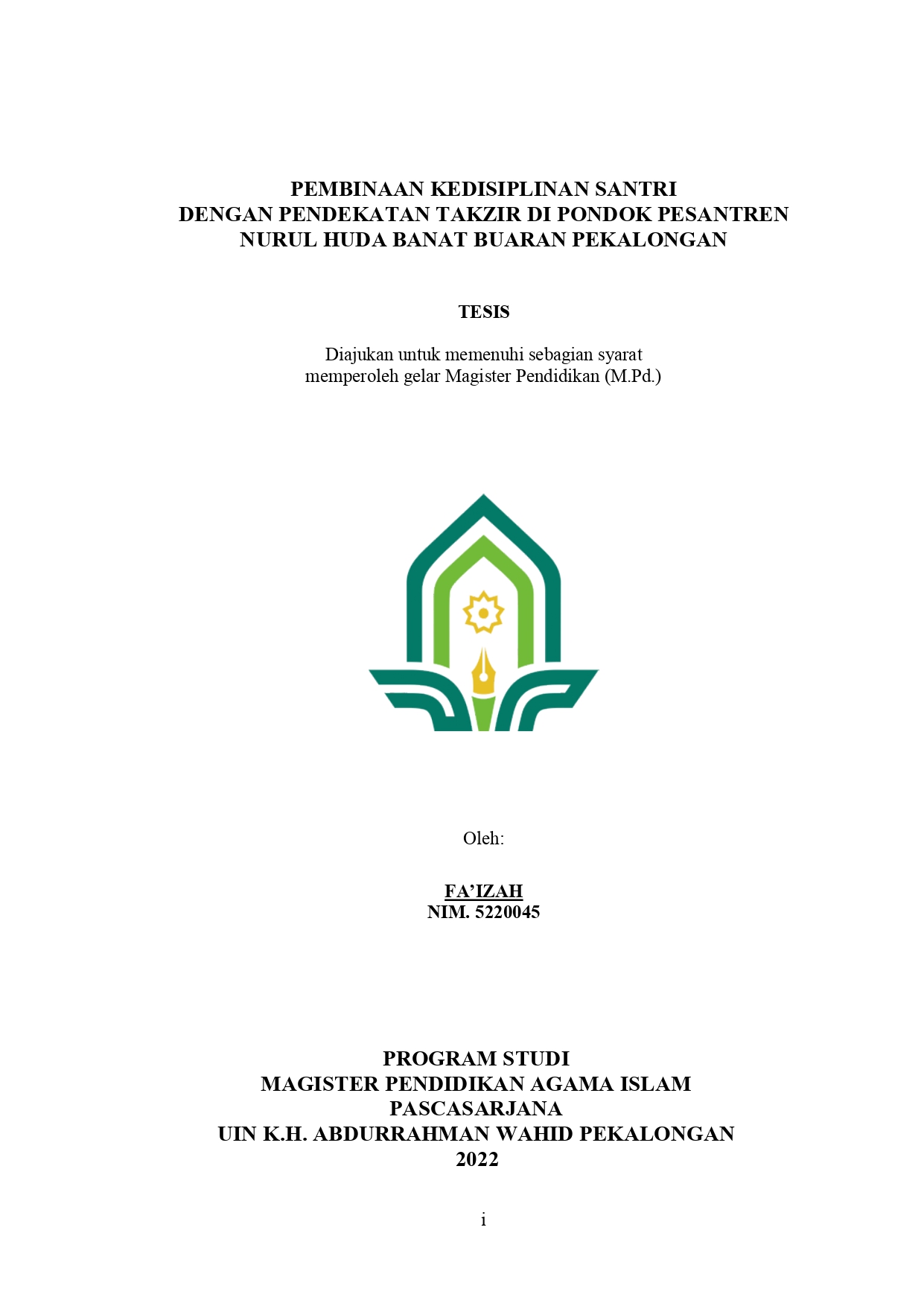 PEMBINAAN KEDISIPLINAN SANTRI
DENGAN PENDEKATAN TAKZIR DI PONDOK PESANTREN
NURUL HUDA BANAT BUARAN PEKALONGAN

TESIS

Diajukan untuk memenuhi sebagian syarat
memperoleh gelar Magister Pendidikan (M.Pd.)

Oleh:

FA'IZAH
NIM. 5220045

PROGRAM STUDI
MAGISTER PENDIDIKAN AGAMA ISLAM
PASCASARJANA
UIN K.H. ABDURRAHMAN WAHID PEKALONGAN
2022

i